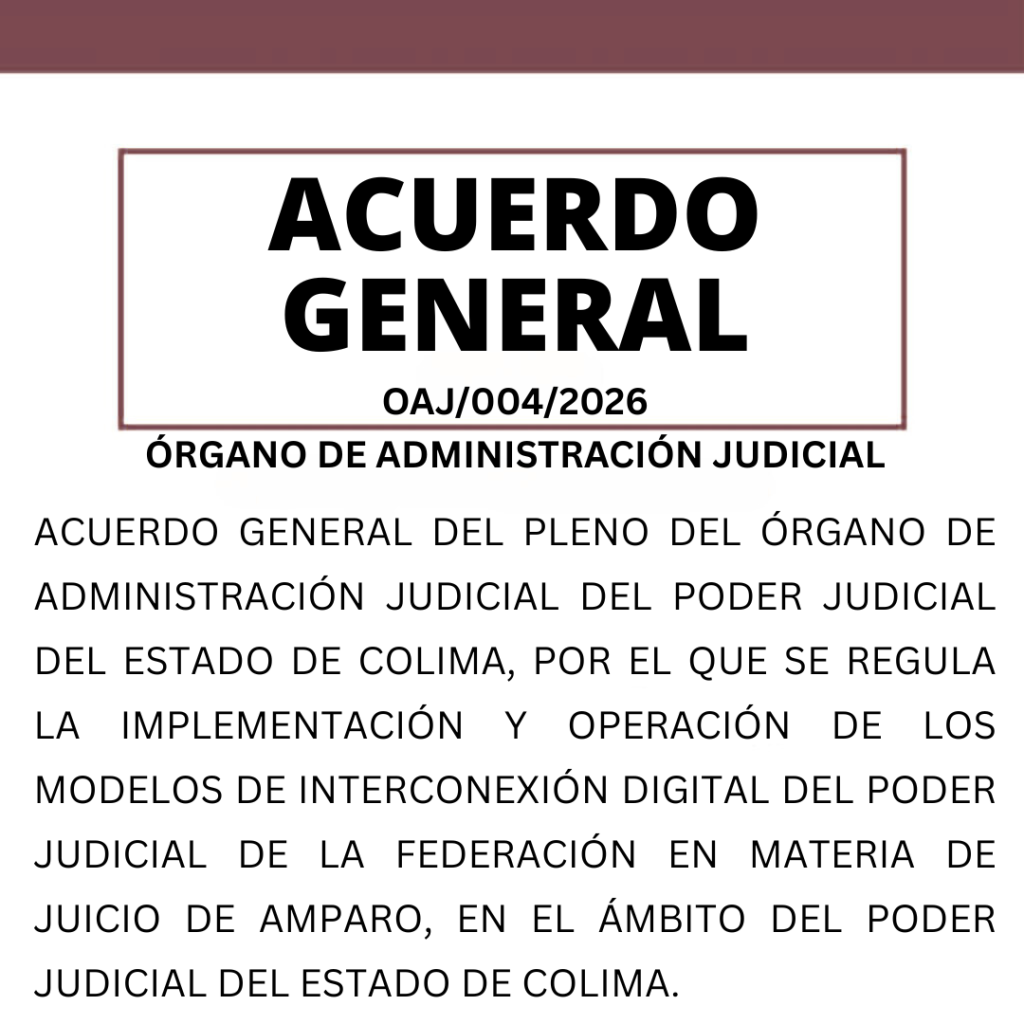 ACUERDO GENERAL

OAJ/004/2026

ÓRGANO DE ADMINISTRACIÓN JUDICIAL

ACUERDO GENERAL DEL PLENO DEL ÓRGANO DE ADMINISTRACIÓN JUDICIAL DEL PODER JUDICIAL DEL ESTADO DE COLIMA, POR EL QUE SE REGULA LA IMPLEMENTACIÓN Y OPERACIÓN DE LOS MODELOS DE INTERCONEXIÓN DIGITAL DEL PODER JUDICIAL DE LA FEDERACIÓN EN MATERIA DE JUICIO DE AMPARO, EN EL ÁMBITO DEL PODER JUDICIAL DEL ESTADO DE COLIMA.